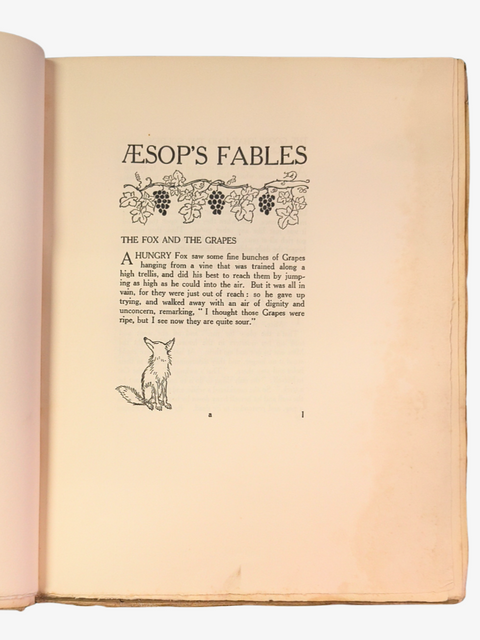 ÆSOP'S FABLES

THE FOX AND THE GRAPES

A HUNGRY Fox saw some fine bunches of Grapes hanging from a vine that was trained along a high trellis, and did his best to reach them by jumping as high as he could into the air. But it was all in vain, for they were just out of reach: so he gave up trying, and walked away with an air of dignity and unconcern, remarking, "I thought those Grapes were ripe, but I see now they are quite sour."

a 1